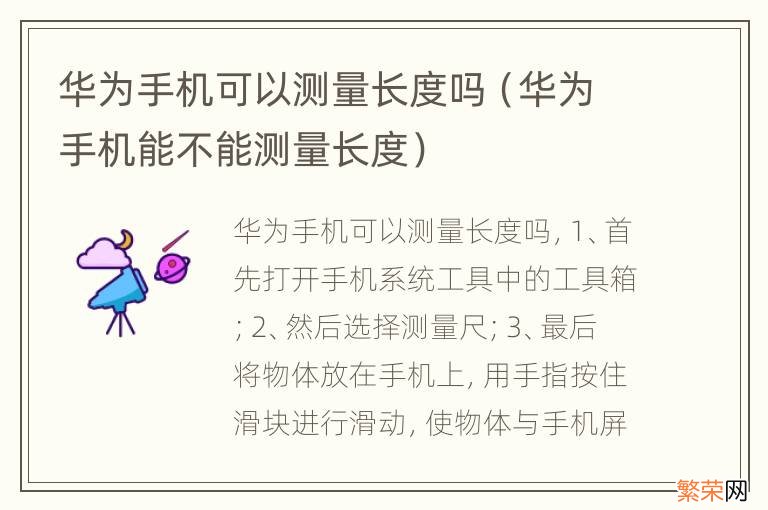 华为手机可以测量长度吗（华为手机能不能测量长度）

华为手机可以测量长度吗, 1、首先打开手机系统工具中的工具箱; 2、然后选择测量尺; 3、最后将物体放在手机上, 用手指按住滑块进行滑动, 使物体与手机屏

繁荣网